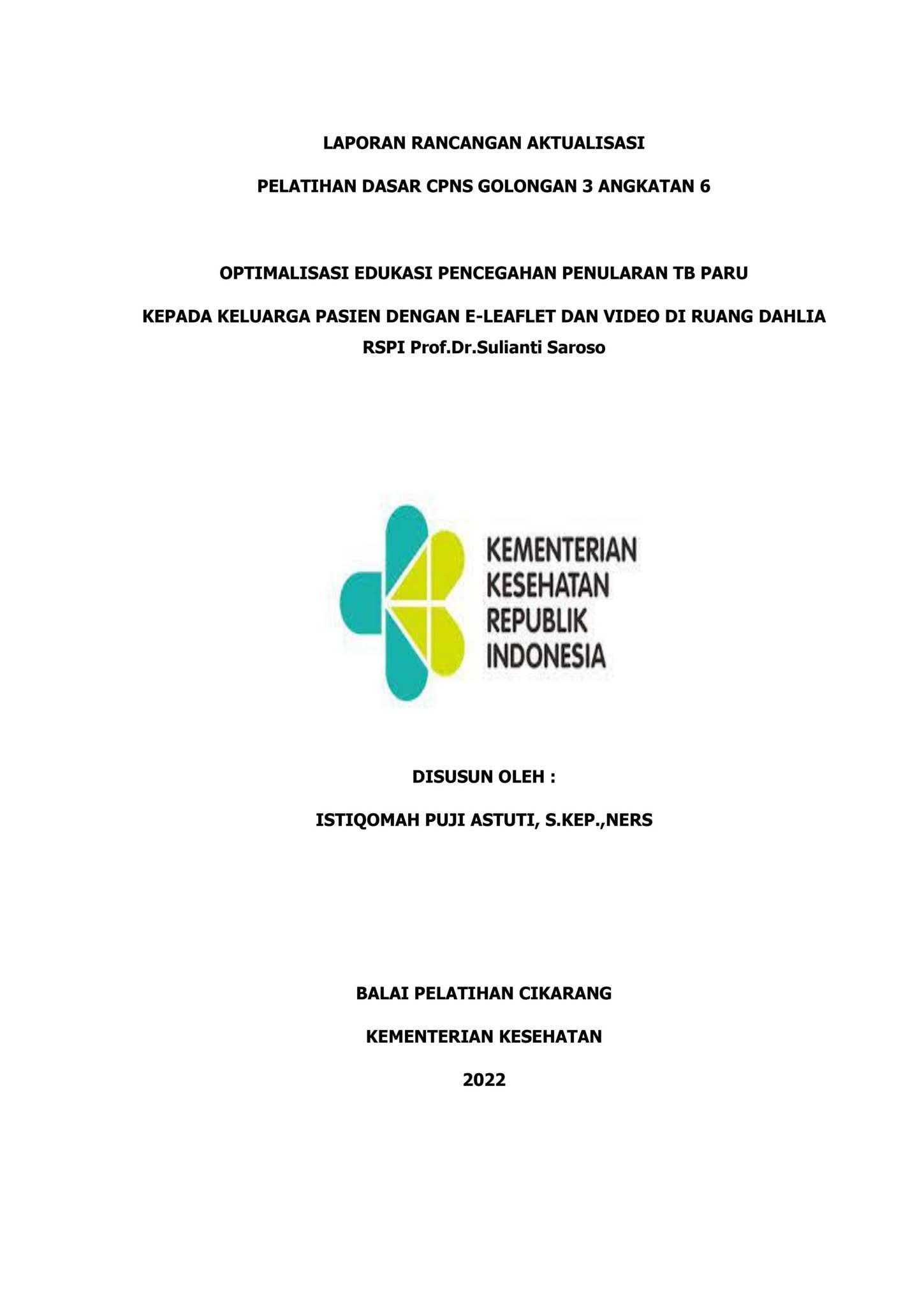 LAPORAN RANCANGAN AKTUALISASI

PELATIHAN DASAR CPNS GOLONGAN 3 ANGKATAN 6

OPTIMALISASI EDUKASI PENCEGAHAN PENULARAN TB PARU

KEPADA KELUARGA PASIEN DENGAN E-LEAFLET DAN VIDEO DI RUANG DAHLIA
RSPI Prof.Dr.Sulianti Saroso

KEMENTERIAN
KESEHATAN
REPUBLIK
INDONESIA

DISUSUN OLEH :

ISTIQOMAH PUJI ASTUTI, S.KEP.,NERS

BALAI PELATIHAN CIKARANG

KEMENTERIAN KESEHATAN

2022